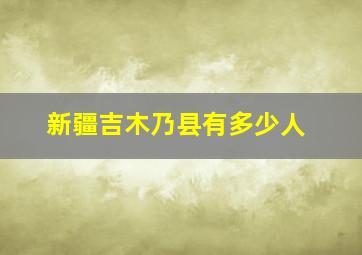 新疆吉木乃县有多少人